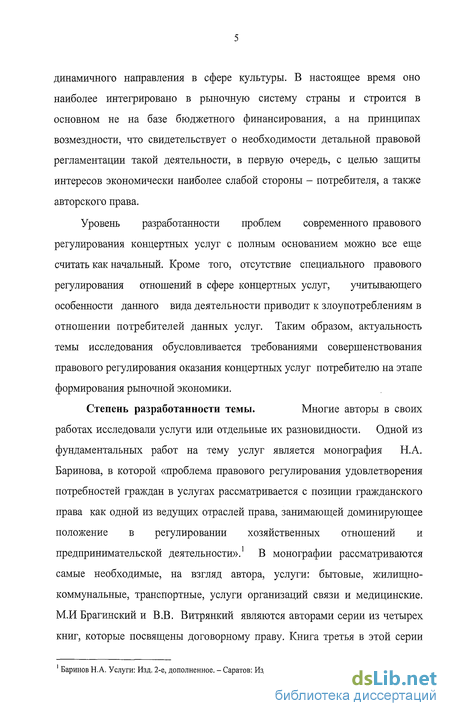 5

динамичного направления в сфере культуры. В настоящее время оно наиболее интегрировано в рыночную систему страны и строится в основном не на базе бюджетного финансирования, а на принципах возмездности, что свидетельствует о необходимости детальной правовой регламентации такой деятельности, в первую очередь, с целью защиты интересов экономически наиболее слабой стороны – потребителя, а также авторского права.

Уровень разработанности проблем современного правового регулирования концертных услуг с полным основанием можно все еще считать как начальный. Кроме того, отсутствие специального правового регулирования отношений в сфере концертных услуг, учитывающего особенности данного вида деятельности приводит к злоупотреблениям в отношении потребителей данных услуг. Таким образом, актуальность темы исследования обусловливается требованиями совершенствования правового регулирования оказания концертных услуг потребителю на этапе формирования рыночной экономики.

Степень разработанности темы. Многие авторы в своих работах исследовали услуги или отдельные их разновидности. Одной из фундаментальных работ на тему услуг является монография Н.А. Баринова, в которой «проблема правового регулирования удовлетворения потребностей граждан в услугах рассматривается с позиции гражданского права как одной из ведущих отраслей права, занимающей доминирующее положение в регулировании хозяйственных отношений и предпринимательской деятельности».$^1$ В монографии рассматриваются самые необходимые, на взгляд автора, услуги: бытовые, жилищно-коммунальные, транспортные, услуги организаций связи и медицинские. М.И Брагинский и В.В. Витрянкий являются авторами серии из четырех книг, которые посвящены договорному праву. Книга третья в этой серии

$^1$ Баринов Н.А. Услуги: Изд. 2-е, дополненное. – Саратов: Из

dsLib.net
библиотека диссертаций